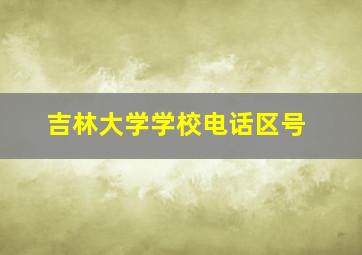 吉林大学学校电话区号